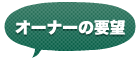 オーナーの要望